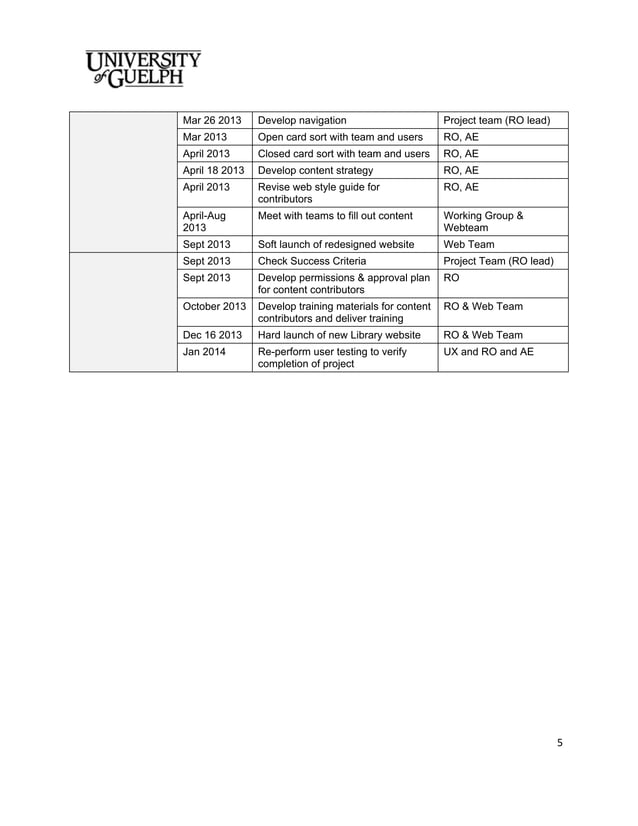 UNIVERSITY of GUELPH

| | | | |
|---|---|---|---|
| | Mar 26 2013 | Develop navigation | Project team (RO lead) |
| | Mar 2013 | Open card sort with team and users | RO, AE |
| | April 2013 | Closed card sort with team and users | RO, AE |
| | April 18 2013 | Develop content strategy | RO, AE |
| | April 2013 | Revise web style guide for contributors | RO, AE |
| | April-Aug 2013 | Meet with teams to fill out content | Working Group & Webteam |
| | Sept 2013 | Soft launch of redesigned website | Web Team |
| | Sept 2013 | Check Success Criteria | Project Team (RO lead) |
| | Sept 2013 | Develop permissions & approval plan for content contributors | RO |
| | October 2013 | Develop training materials for content contributors and deliver training | RO & Web Team |
| | Dec 16 2013 | Hard launch of new Library website | RO & Web Team |
| | Jan 2014 | Re-perform user testing to verify completion of project | UX and RO and AE |

5